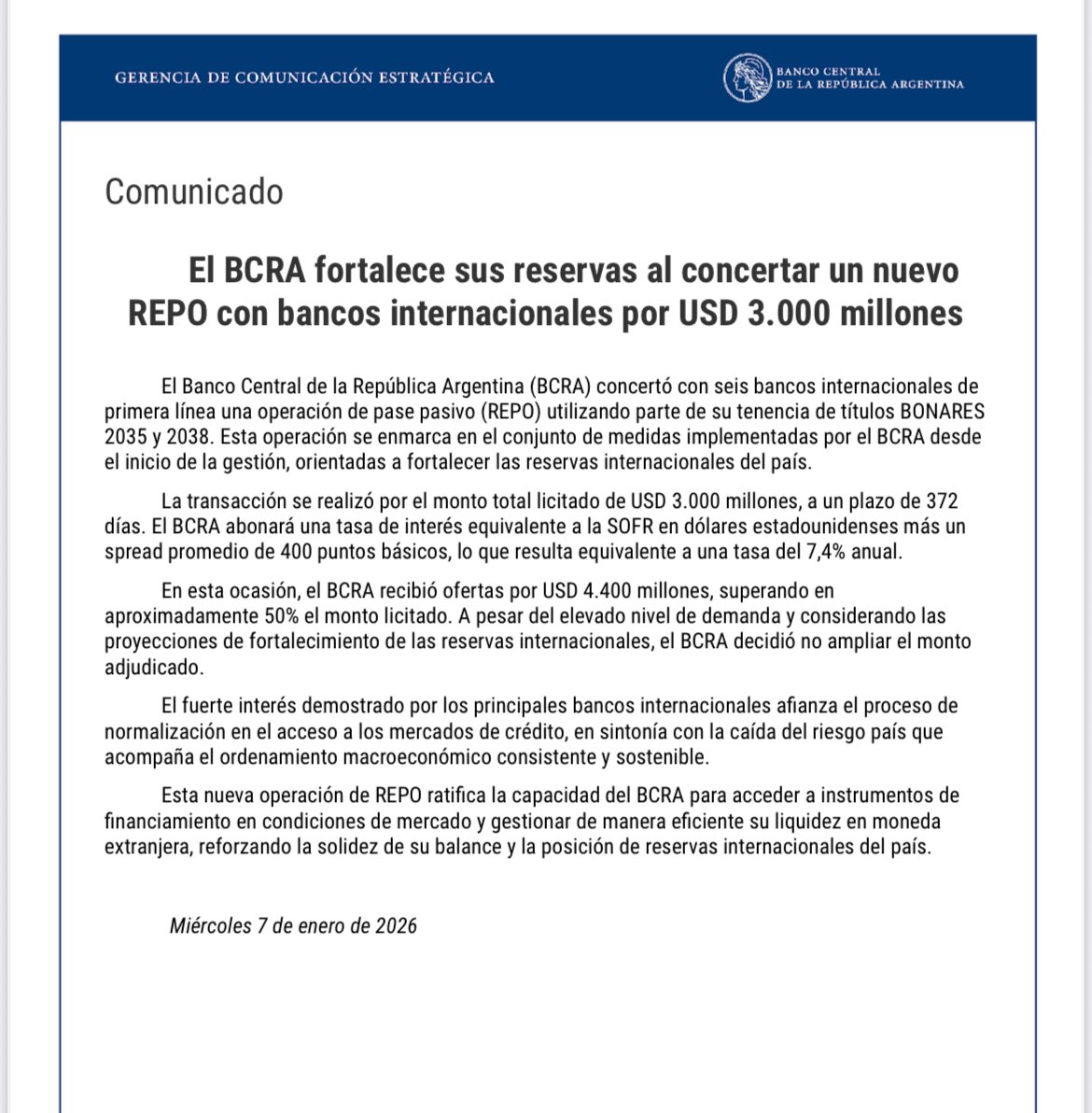 GERENCIA DE COMUNICACIÓN ESTRATÉGICA

BANCO CENTRAL
DE LA REPÚBLICA ARGENTINA

Comunicado

El BCRA fortalece sus reservas al concertar un nuevo REPO con bancos internacionales por USD 3.000 millones

El Banco Central de la República Argentina (BCRA) concertó con seis bancos internacionales de primera línea una operación de pase pasivo (REPO) utilizando parte de su tenencia de títulos BONARES 2035 y 2038. Esta operación se enmarca en el conjunto de medidas implementadas por el BCRA desde el inicio de la gestión, orientadas a fortalecer las reservas internacionales del país.

La transacción se realizó por el monto total licitado de USD 3.000 millones, a un plazo de 372 días. El BCRA abonará una tasa de interés equivalente a la SOFR en dólares estadounidenses más un spread promedio de 400 puntos básicos, lo que resulta equivalente a una tasa del 7,4% anual.

En esta ocasión, el BCRA recibió ofertas por USD 4.400 millones, superando en aproximadamente 50% el monto licitado. A pesar del elevado nivel de demanda y considerando las proyecciones de fortalecimiento de las reservas internacionales, el BCRA decidió no ampliar el monto adjudicado.

El fuerte interés demostrado por los principales bancos internacionales afianza el proceso de normalización en el acceso a los mercados de crédito, en sintonía con la caída del riesgo país que acompaña el ordenamiento macroeconómico consistente y sostenible.

Esta nueva operación de REPO ratifica la capacidad del BCRA para acceder a instrumentos de financiamiento en condiciones de mercado y gestionar de manera eficiente su liquidez en moneda extranjera, reforzando la solidez de su balance y la posición de reservas internacionales del país.

Miércoles 7 de enero de 2026